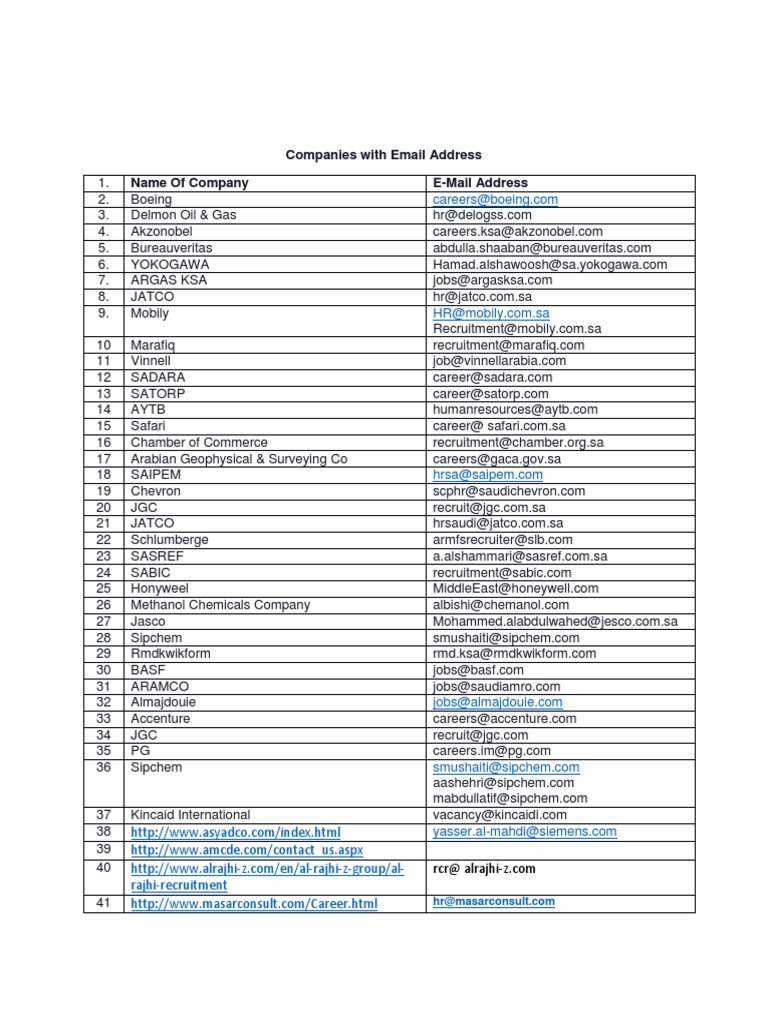 Companies with Email Address

| 1. | Name Of Company | E-Mail Address |
|---|---|---|
| 2. | Boeing | careers@boeing.com |
| 3. | Delmon Oil & Gas | hr@delogss.com |
| 4. | Akzonobel | careers.ksa@akzonobel.com |
| 5. | Bureauveritas | abdulla.shaaban@bureauveritas.com |
| 6. | YOKOGAWA | Hamad.alshawoosh@sa.yokogawa.com |
| 7. | ARGAS KSA | jobs@argasksa.com |
| 8. | JATCO | hr@jatco.com.sa |
| 9. | Mobily | HR@mobily.com.sa Recruitment@mobily.com.sa |
| 10 | Marafiq | recruitment@marafiq.com |
| 11 | Vinnell | job@vinnellarabia.com |
| 12 | SADARA | career@sadara.com |
| 13 | SATORP | career@satorp.com |
| 14 | AYTB | humanresources@aytb.com |
| 15 | Safari | career@ safari.com.sa |
| 16 | Chamber of Commerce | recruitment@chamber.org.sa |
| 17 | Arabian Geophysical & Surveying Co | careers@gaca.gov.sa |
| 18 | SAIPEM | hrsa@saipem.com |
| 19 | Chevron | scphr@saudichevron.com |
| 20 | JGC | recruit@jgc.com.sa |
| 21 | JATCO | hrsaudi@jatco.com.sa |
| 22 | Schlumberge | armfsrecruiter@slb.com |
| 23 | SASREF | a.alshammari@sasref.com.sa |
| 24 | SABIC | recruitment@sabic.com |
| 25 | Honyweel | MiddleEast@honeywell.com |
| 26 | Methanol Chemicals Company | albishi@chemanol.com |
| 27 | Jasco | Mohammed.alabdulwahed@jesco.com.sa |
| 28 | Sipchem | smushaiti@sipchem.com |
| 29 | Rmdkwikform | rmd.ksa@rmdkwikform.com |
| 30 | BASF | jobs@basf.com |
| 31 | ARAMCO | jobs@saudiamro.com |
| 32 | Almajdouie | jobs@almajdouie.com |
| 33 | Accenture | careers@accenture.com |
| 34 | JGC | recruit@jgc.com |
| 35 | PG | careers.im@pg.com |
| 36 | Sipchem | smushaiti@sipchem.com aashehri@sipchem.com mabdullatif@sipchem.com |
| 37 | Kincaid International | vacancy@kincaidi.com |
| 38 | http://www.asyadco.com/index.html | yasser.al-mahdi@siemens.com |
| 39 | http://www.amcde.com/contact_us.aspx | |
| 40 | http://www.alrajhi-z.com/en/al-rajhi-z-group/al-rajhi-recruitment | rcr@ alrajhi-z.com |
| 41 | http://www.masarconsult.com/Career.html | hr@masarconsult.com |